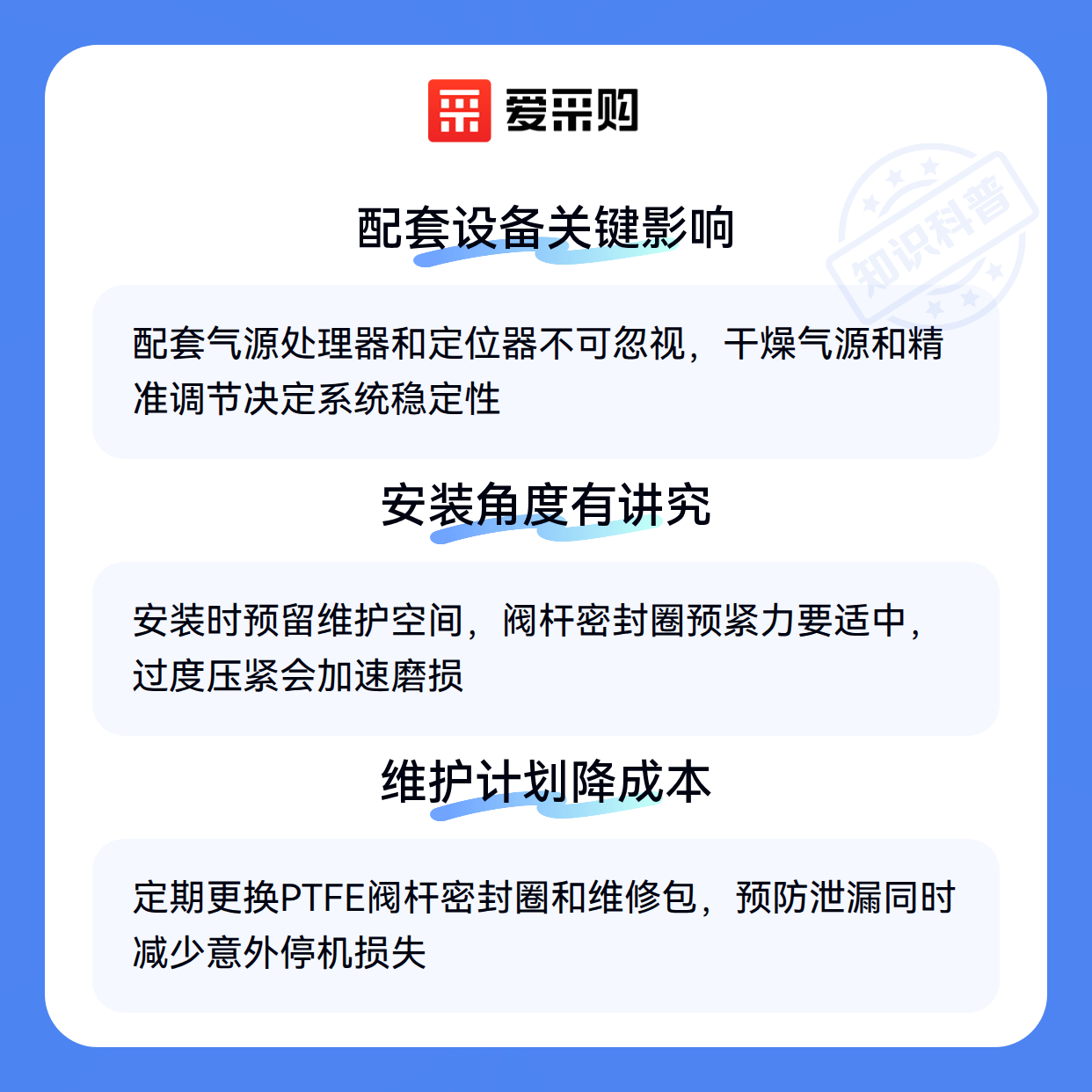 爱采购

配套设备关键影响

配套气源处理器和定位器不可忽视，干燥气源和精准调节决定系统稳定性

安装角度有讲究

安装时预留维护空间，阀杆密封圈预紧力要适中，过度压紧会加速磨损

维护计划降成本

定期更换PTFE阀杆密封圈和维修包，预防泄漏同时减少意外停机损失

知识科普